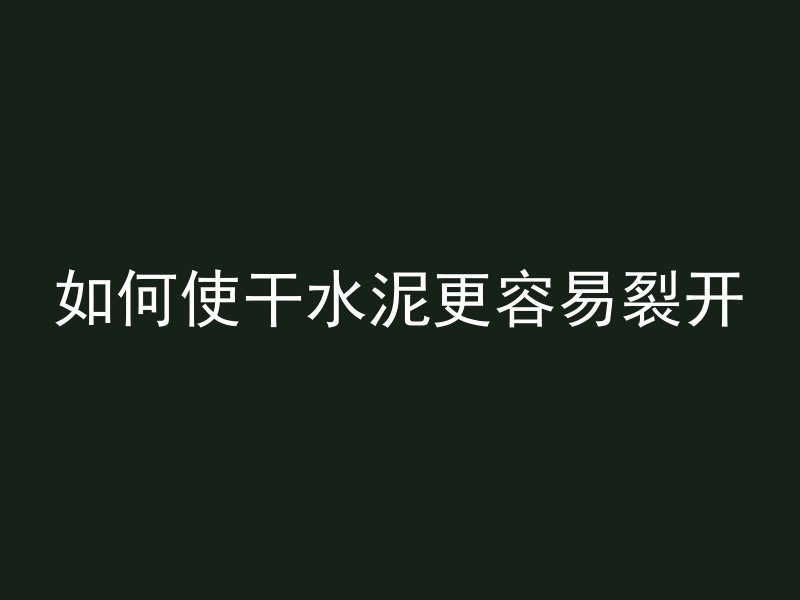 如何使干水泥更容易裂开